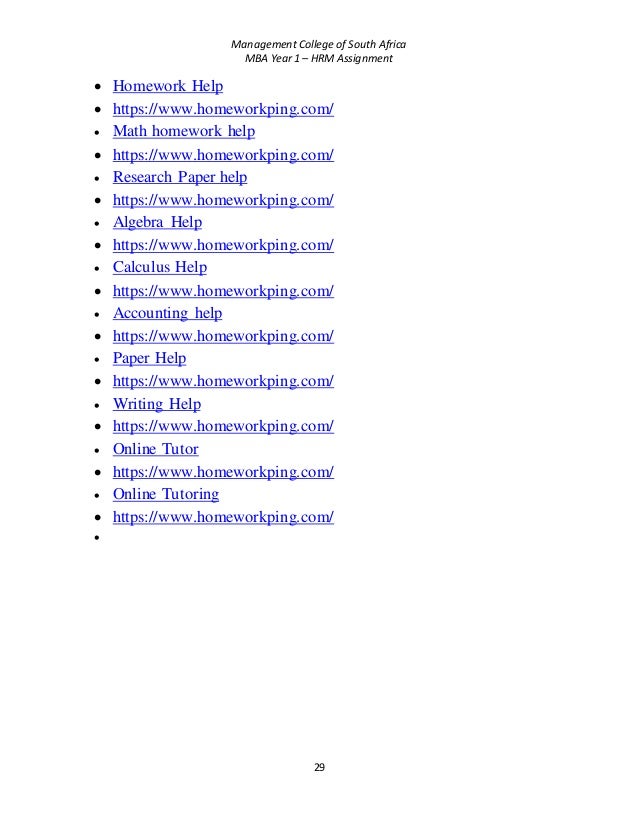 Management College of South Africa
MBA Year 1 – HRM Assignment

• Homework Help
• https://www.homeworkping.com/
• Math homework help
• https://www.homeworkping.com/
• Research Paper help
• https://www.homeworkping.com/
• Algebra Help
• https://www.homeworkping.com/
• Calculus Help
• https://www.homeworkping.com/
• Accounting help
• https://www.homeworkping.com/
• Paper Help
• https://www.homeworkping.com/
• Writing Help
• https://www.homeworkping.com/
• Online Tutor
• https://www.homeworkping.com/
• Online Tutoring
• https://www.homeworkping.com/
•

29